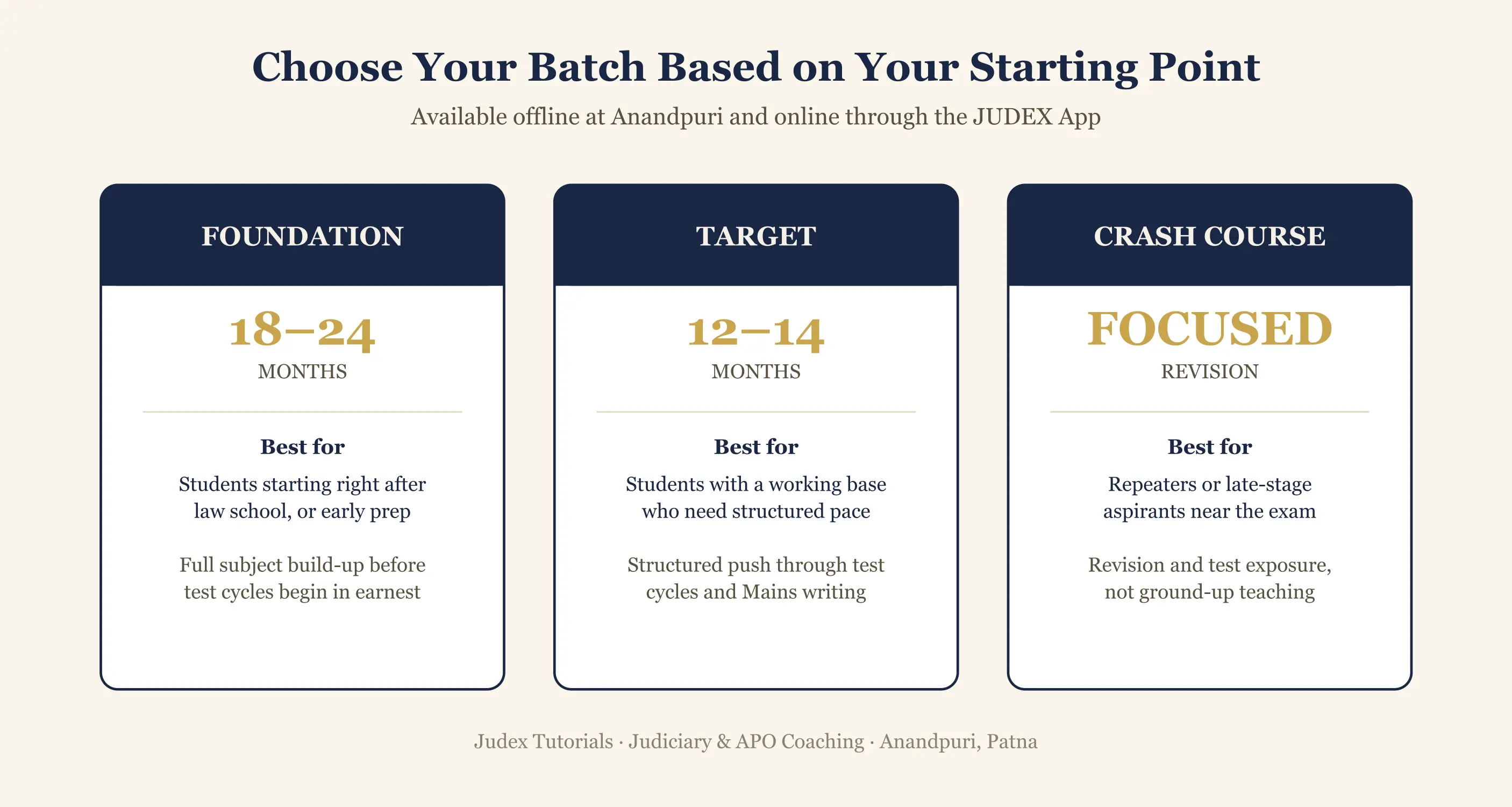 Choose Your Batch Based on Your Starting Point

Available offline at Anandpuri and online through the JUDEX App

FOUNDATION

18–24

MONTHS

Best for

Students starting right after law school, or early prep

Full subject build-up before test cycles begin in earnest

TARGET

12–14

MONTHS

Best for

Students with a working base who need structured pace

Structured push through test cycles and Mains writing

CRASH COURSE

FOCUSED

REVISION

Best for

Repeaters or late-stage aspirants near the exam

Revision and test exposure, not ground-up teaching

Judex Tutorials · Judiciary & APO Coaching · Anandpuri, Patna